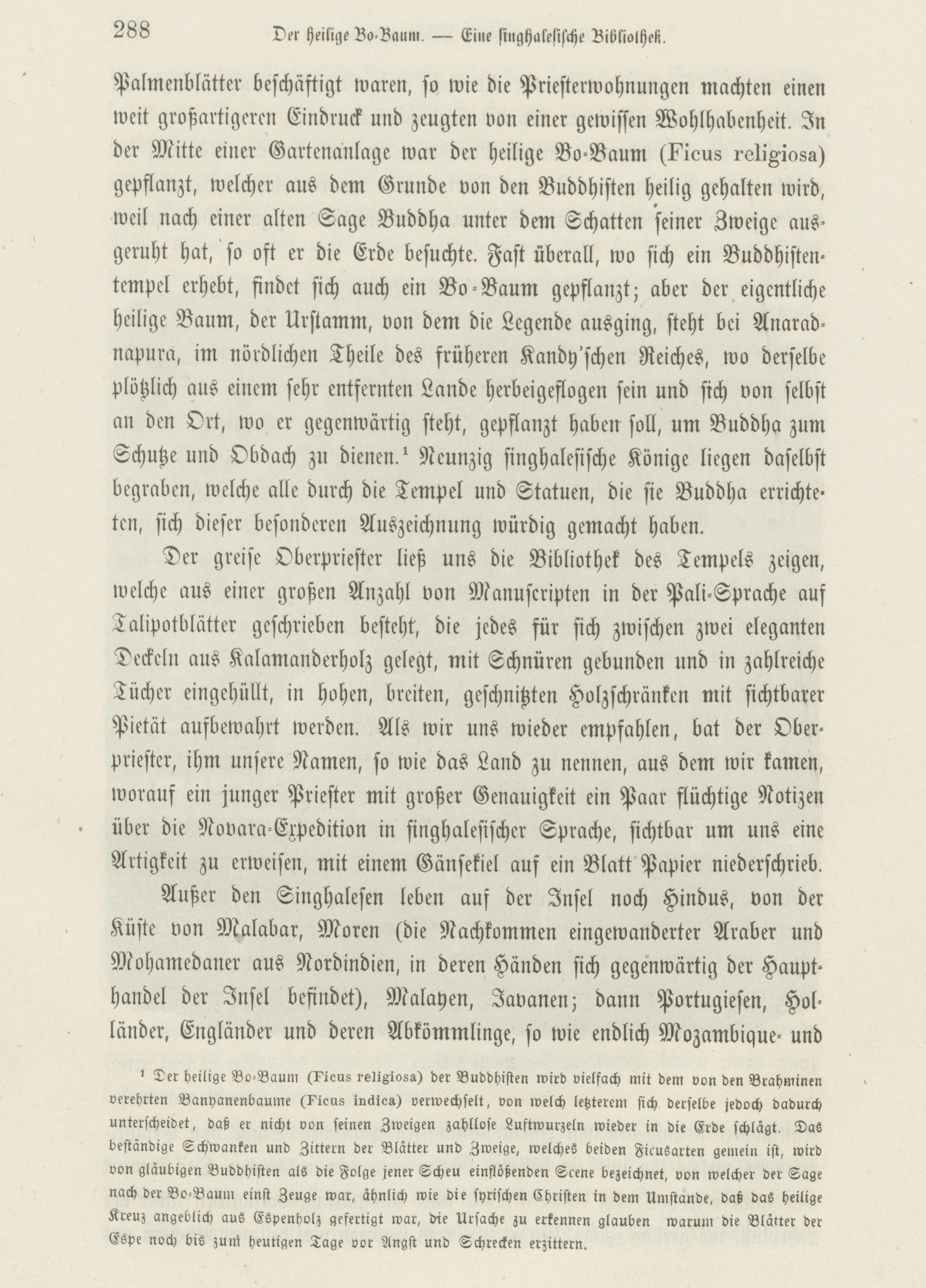 288 Der heilige Bo-Baum. — Eine singhalesische Bibliothek.

Palmenblätter beschäftigt waren, so wie die Priesterwohnungen machten einen weit großartigeren Eindruck und zeugten von einer gewissen Wohlhabenheit. In der Mitte einer Gartenanlage war der heilige Bo-Baum (Ficus religiosa) gepflanzt, welcher aus dem Grunde von den Buddhisten heilig gehalten wird, weil nach einer alten Sage Buddha unter dem Schatten seiner Zweige ausgeruht hat, so oft er die Erde besuchte. Fast überall, wo sich ein Buddhistentempel erhebt, findet sich auch ein Bo-Baum gepflanzt; aber der eigentliche heilige Baum, der Urstamm, von dem die Legende ausging, steht bei Anaradnapura, im nördlichen Theile des früheren Kandy'schen Reiches, wo derselbe plötzlich aus einem sehr entfernten Lande herbeigeflogen sein und sich von selbst an den Ort, wo er gegenwärtig steht, gepflanzt haben soll, um Buddha zum Schutze und Obdach zu dienen.¹ Neunzig singhalesische Könige liegen daselbst begraben, welche alle durch die Tempel und Statuen, die sie Buddha errichteten, sich dieser besonderen Auszeichnung würdig gemacht haben.

Der greise Oberpriester ließ uns die Bibliothek des Tempels zeigen, welche aus einer großen Anzahl von Manuscripten in der Pali-Sprache auf Talipotblätter geschrieben besteht, die jedes für sich zwischen zwei eleganten Deckeln aus Kalamanderholz gelegt, mit Schnüren gebunden und in zahlreiche Tücher eingehüllt, in hohen, breiten, geschnitzten Holzschränken mit sichtbarer Pietät aufbewahrt werden. Als wir uns wieder empfahlen, bat der Oberpriester, ihm unsere Namen, so wie das Land zu nennen, aus dem wir kamen, worauf ein junger Priester mit großer Genauigkeit ein Paar flüchtige Notizen über die Novara-Expedition in singhalesischer Sprache, sichtbar um uns eine Artigkeit zu erweisen, mit einem Gänsekiel auf ein Blatt Papier niederschrieb.

Außer den Singhalesen leben auf der Insel noch Hindus, von der Küste von Malabar, Moren (die Nachkommen eingewanderter Araber und Mohamedaner aus Nordindien, in deren Händen sich gegenwärtig der Haupthandel der Insel befindet), Malayen, Javanen; dann Portugiesen, Holländer, Engländer und deren Abkömmlinge, so wie endlich Mozambique- und

¹ Der heilige Bo-Baum (Ficus religiosa) der Buddhisten wird vielfach mit dem von den Brahminen verehrten Banyanenbaume (Ficus indica) verwechselt, von welch letzterem sich derselbe jedoch dadurch unterscheidet, daß er nicht von seinen Zweigen zahllose Luftwurzeln wieder in die Erde schlägt. Das beständige Schwanken und Zittern der Blätter und Zweige, welches beiden Ficusarten gemein ist, wird von gläubigen Buddhisten als die Folge jener Scheu einflößenden Scene bezeichnet, von welcher der Sage nach der Bo-Baum einst Zeuge war, ähnlich wie die syrischen Christen in dem Umstande, daß das heilige Kreuz angeblich aus Espenholz gefertigt war, die Ursache zu erkennen glauben warum die Blätter der Espe noch bis zum heutigen Tage vor Angst und Schrecken erzittern.